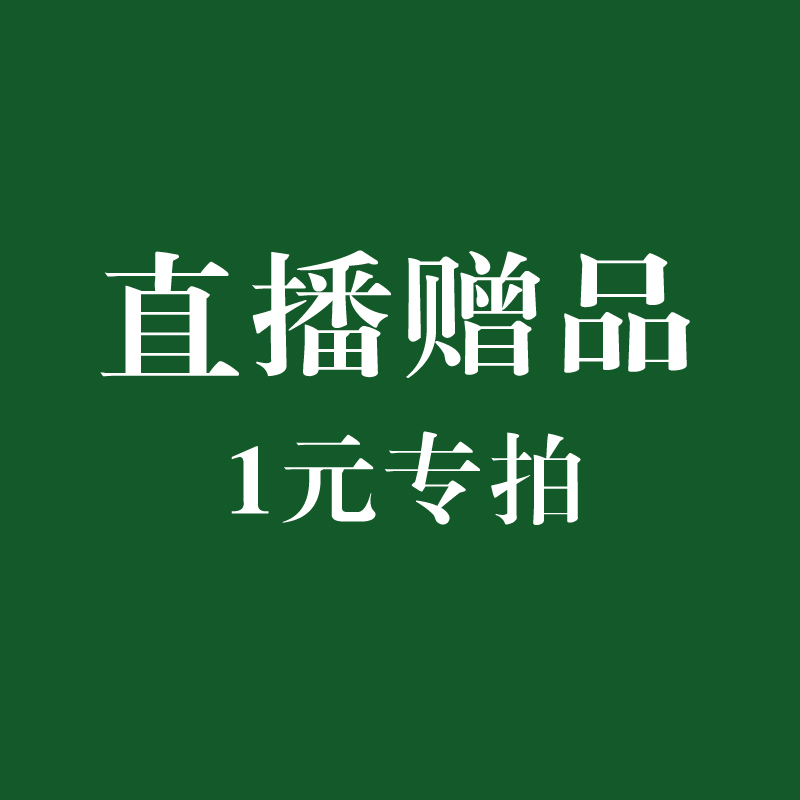 直播赠品
1元专拍